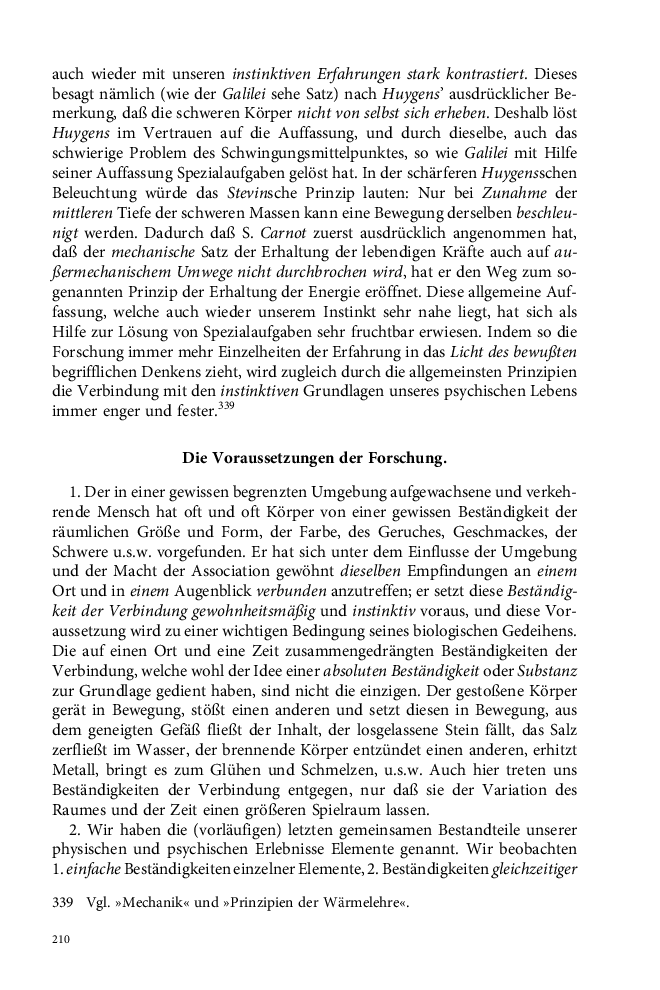 auch wieder mit unseren instinktiven Erfahrungen stark kontrastiert. Dieses besagt nämlich (wie der Galilei sehe Satz) nach Huygens' ausdrücklicher Bemerkung, daß die schweren Körper nicht von selbst sich erheben. Deshalb löst Huygens im Vertrauen auf die Auffassung, und durch dieselbe, auch das schwierige Problem des Schwingungsmittelpunktes, so wie Galilei mit Hilfe seiner Auffassung Spezialaufgaben gelöst hat. In der schärferen Huygensschen Beleuchtung würde das Stevinsche Prinzip lauten: Nur bei Zunahme der mittleren Tiefe der schweren Massen kann eine Bewegung derselben beschleunigt werden. Dadurch daß S. Carnot zuerst ausdrücklich angenommen hat, daß der mechanische Satz der Erhaltung der lebendigen Kräfte auch auf außermechanischem Umwege nicht durchbrochen wird, hat er den Weg zum sogenannten Prinzip der Erhaltung der Energie eröffnet. Diese allgemeine Auffassung, welche auch wieder unserem Instinkt sehr nahe liegt, hat sich als Hilfe zur Lösung von Spezialaufgaben sehr fruchtbar erwiesen. Indem so die Forschung immer mehr Einzelheiten der Erfahrung in das Licht des bewußten begrifflichen Denkens zieht, wird zugleich durch die allgemeinsten Prinzipien die Verbindung mit den instinktiven Grundlagen unseres psychischen Lebens immer enger und fester.$^{339}$

Die Voraussetzungen der Forschung.

1. Der in einer gewissen begrenzten Umgebung aufgewachsene und verkehrende Mensch hat oft und oft Körper von einer gewissen Beständigkeit der räumlichen Größe und Form, der Farbe, des Geruches, Geschmackes, der Schwere u.s.w. vorgefunden. Er hat sich unter dem Einflusse der Umgebung und der Macht der Association gewöhnt dieselben Empfindungen an einem Ort und in einem Augenblick verbunden anzutreffen; er setzt diese Beständigkeit der Verbindung gewohnheitsmäßig und instinktiv voraus, und diese Voraussetzung wird zu einer wichtigen Bedingung seines biologischen Gedeihens. Die auf einen Ort und eine Zeit zusammengedrängten Beständigkeiten der Verbindung, welche wohl der Idee einer absoluten Beständigkeit oder Substanz zur Grundlage gedient haben, sind nicht die einzigen. Der gestoßene Körper gerät in Bewegung, stößt einen anderen und setzt diesen in Bewegung, aus dem geneigten Gefäß fließt der Inhalt, der losgelassene Stein fällt, das Salz zerfließt im Wasser, der brennende Körper entzündet einen anderen, erhitzt Metall, bringt es zum Glühen und Schmelzen, u.s.w. Auch hier treten uns Beständigkeiten der Verbindung entgegen, nur daß sie der Variation des Raumes und der Zeit einen größeren Spielraum lassen.

2. Wir haben die (vorläufigen) letzten gemeinsamen Bestandteile unserer physischen und psychischen Erlebnisse Elemente genannt. Wir beobachten 1. einfache Beständigkeiten einzelner Elemente, 2. Beständigkeiten gleichzeitiger

339 Vgl. »Mechanik« und »Prinzipien der Wärmelehre«.

210